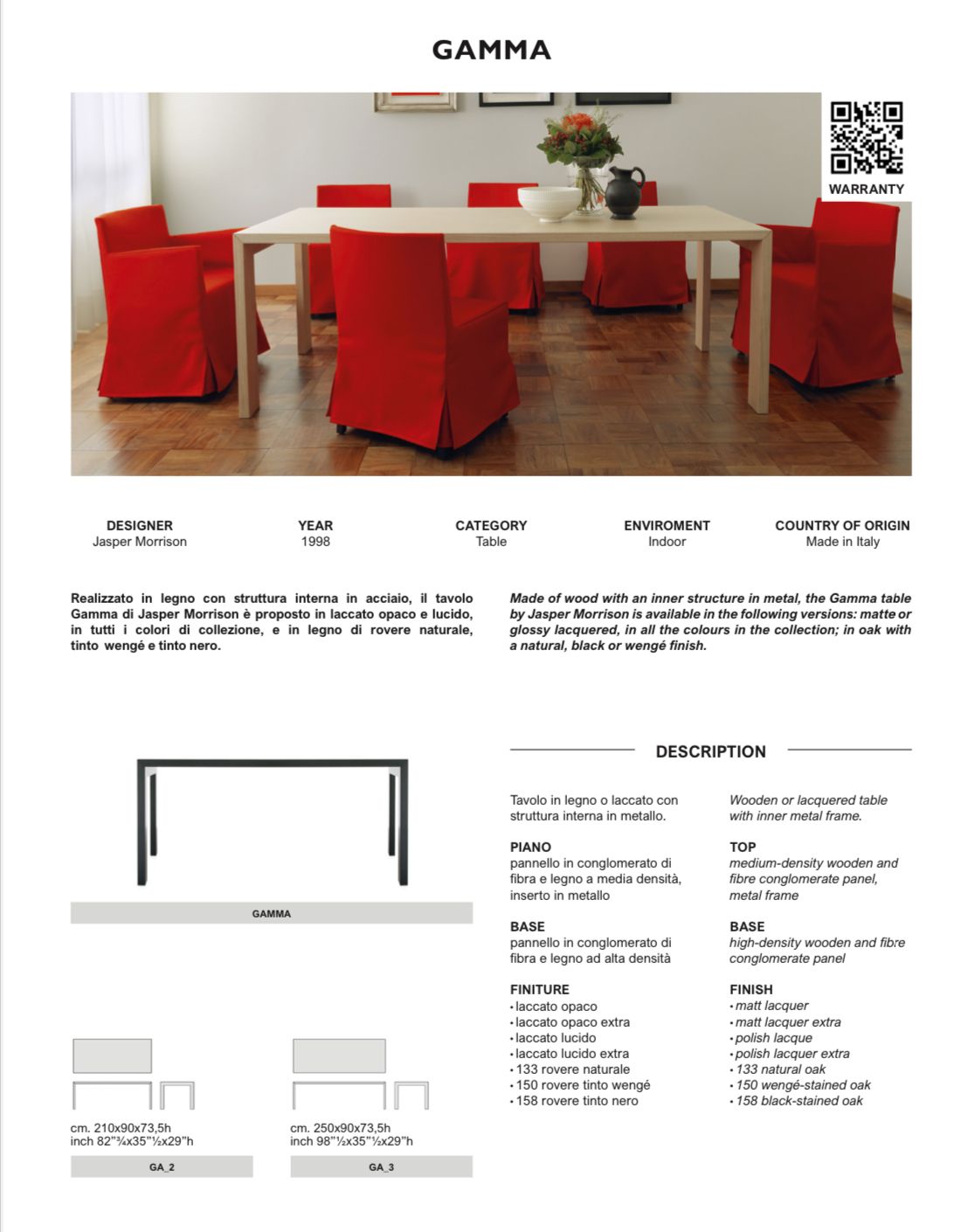 GAMMA

WARRANTY

DESIGNER
Jasper Morrison

YEAR
1998

CATEGORY
Table

ENVIROMENT
Indoor

COUNTRY OF ORIGIN
Made in Italy

Realizzato in legno con struttura interna in acciaio, il tavolo Gamma di Jasper Morrison è proposto in laccato opaco e lucido, in tutti i colori di collezione, e in legno di rovere naturale, tinto wengé e tinto nero.

Made of wood with an inner structure in metal, the Gamma table by Jasper Morrison is available in the following versions: matte or glossy lacquered, in all the colours in the collection; in oak with a natural, black or wengé finish.

GAMMA

cm. 210x90x73,5h
inch 82"¾x35"½x29"h

GA_2

cm. 250x90x73,5h
inch 98"½x35"½x29"h

GA_3

DESCRIPTION

Tavolo in legno o laccato con struttura interna in metallo.

PIANO
pannello in conglomerato di fibra e legno a media densità, inserto in metallo

BASE
pannello in conglomerato di fibra e legno ad alta densità

FINITURE
• laccato opaco
• laccato opaco extra
• laccato lucido
• laccato lucido extra
• 133 rovere naturale
• 150 rovere tinto wengé
• 158 rovere tinto nero

Wooden or lacquered table with inner metal frame.

TOP
medium-density wooden and fibre conglomerate panel, metal frame

BASE
high-density wooden and fibre conglomerate panel

FINISH
• matt lacquer
• matt lacquer extra
• polish lacque
• polish lacquer extra
• 133 natural oak
• 150 wengé-stained oak
• 158 black-stained oak